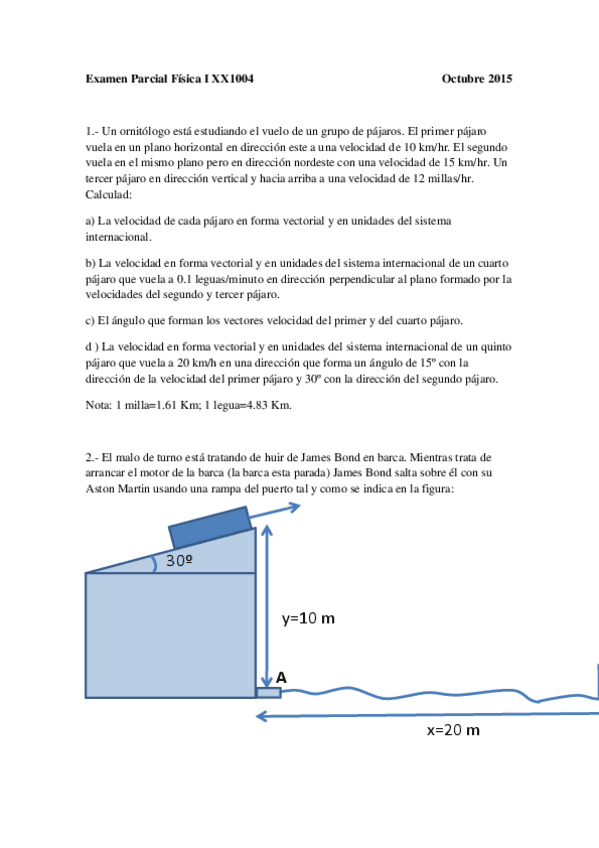 Examen Parcial Física I XX1004 Octubre 2015

1.- Un ornitólogo está estudiando el vuelo de un grupo de pájaros. El primer pájaro vuela en un plano horizontal en dirección este a una velocidad de 10 km/hr. El segundo vuela en el mismo plano pero en dirección nordeste con una velocidad de 15 km/hr. Un tercer pájaro en dirección vertical y hacia arriba a una velocidad de 12 millas/hr. Calculad:

a) La velocidad de cada pájaro en forma vectorial y en unidades del sistema internacional.

b) La velocidad en forma vectorial y en unidades del sistema internacional de un cuarto pájaro que vuela a 0.1 leguas/minuto en dirección perpendicular al plano formado por la velocidades del segundo y tercer pájaro.

c) El ángulo que forman los vectores velocidad del primer y del cuarto pájaro.

d ) La velocidad en forma vectorial y en unidades del sistema internacional de un quinto pájaro que vuela a 20 km/h en una dirección que forma un ángulo de 15º con la dirección de la velocidad del primer pájaro y 30º con la dirección del segundo pájaro.

Nota: 1 milla=1.61 Km; 1 legua=4.83 Km.

2.- El malo de turno está tratando de huir de James Bond en barca. Mientras trata de arrancar el motor de la barca (la barca esta parada) James Bond salta sobre él con su Aston Martin usando una rampa del puerto tal y como se indica en la figura:

30º

y=10 m

A

x=20 m